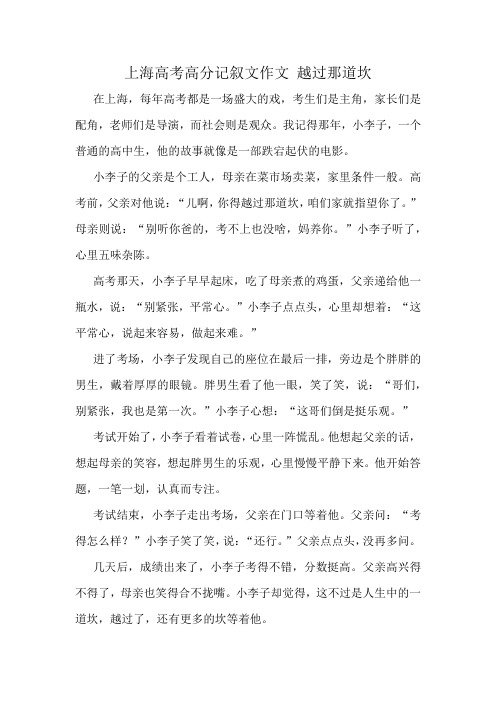 上海高考高分记叙文作文 越过那道坎

在上海，每年高考都是一场盛大的戏，考生们是主角，家长们是配角，老师们是导演，而社会则是观众。我记得那年，小李子，一个普通的高中生，他的故事就像是一部跌宕起伏的电影。

小李子的父亲是个工人，母亲在菜市场卖菜，家里条件一般。高考前，父亲对他说：“儿啊，你得越过那道坎，咱们家就指望你了。”母亲则说：“别听你爸的，考不上也没啥，妈养你。”小李子听了，心里五味杂陈。

高考那天，小李子早早起床，吃了母亲煮的鸡蛋，父亲递给他一瓶水，说：“别紧张，平常心。”小李子点点头，心里却想着：“这平常心，说起来容易，做起来难。”

进了考场，小李子发现自己的座位在最后一排，旁边是个胖胖的男生，戴着厚厚的眼镜。胖男生看了他一眼，笑了笑，说：“哥们，别紧张，我也是第一次。”小李子心想：“这哥们倒是挺乐观。”

考试开始了，小李子看着试卷，心里一阵慌乱。他想起父亲的话，想起母亲的笑容，想起胖男生的乐观，心里慢慢平静下来。他开始答题，一笔一划，认真而专注。

考试结束，小李子走出考场，父亲在门口等着他。父亲问：“考得怎么样？”小李子笑了笑，说：“还行。”父亲点点头，没再多问。

几天后，成绩出来了，小李子考得不错，分数挺高。父亲高兴得不得了，母亲也笑得合不拢嘴。小李子却觉得，这不过是人生中的一道坎，越过了，还有更多的坎等着他。